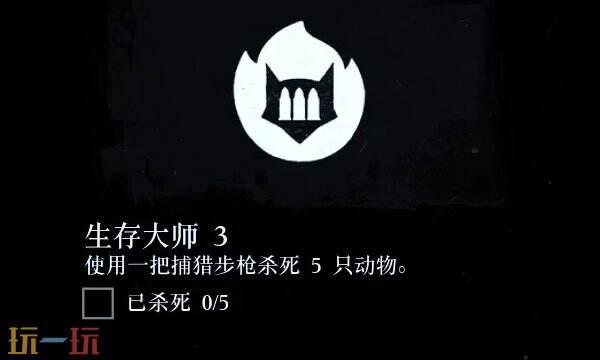 生存大师 3
使用一把捕猎步枪杀死 5 只动物。

已杀死 0/5

玩一玩